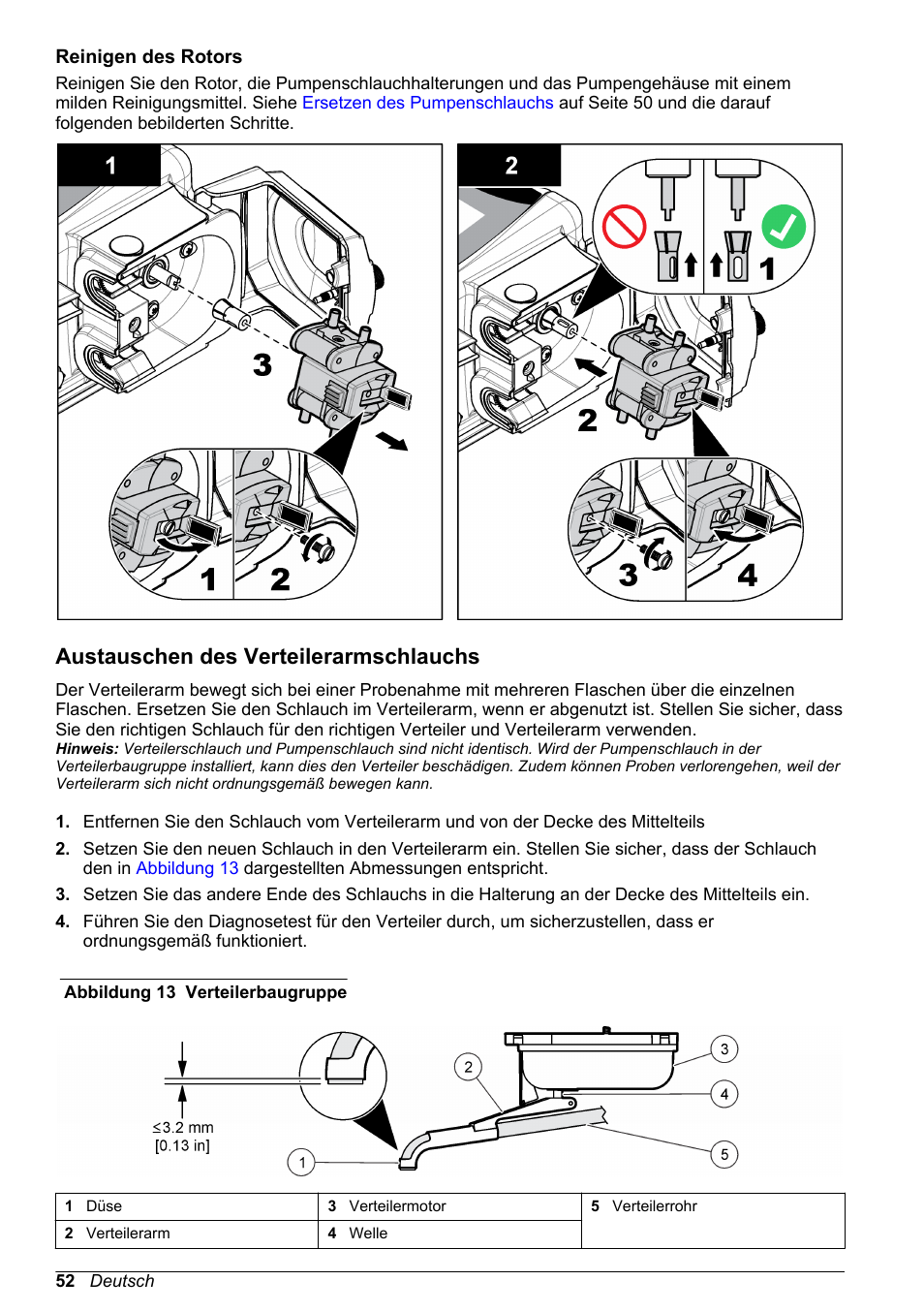 Reinigen des Rotors

Reinigen Sie den Rotor, die Pumpenschlauchhalterungen und das Pumpengehäuse mit einem milden Reinigungsmittel. Siehe Ersetzen des Pumpenschlauchs auf Seite 50 und die darauf folgenden bebilderten Schritte.

1

3

1 2

2

1

2

3 4

Austauschen des Verteilerarmschlauchs

Der Verteilerarm bewegt sich bei einer Probenahme mit mehreren Flaschen über die einzelnen Flaschen. Ersetzen Sie den Schlauch im Verteilerarm, wenn er abgenutzt ist. Stellen Sie sicher, dass Sie den richtigen Schlauch für den richtigen Verteiler und Verteilerarm verwenden.
Hinweis: Verteilerschlauch und Pumpenschlauch sind nicht identisch. Wird der Pumpenschlauch in der Verteilerbaugruppe installiert, kann dies den Verteiler beschädigen. Zudem können Proben verlorengehen, weil der Verteilerarm sich nicht ordnungsgemäß bewegen kann.

1. Entfernen Sie den Schlauch vom Verteilerarm und von der Decke des Mittelteils
2. Setzen Sie den neuen Schlauch in den Verteilerarm ein. Stellen Sie sicher, dass der Schlauch den in Abbildung 13 dargestellten Abmessungen entspricht.
3. Setzen Sie das andere Ende des Schlauchs in die Halterung an der Decke des Mittelteils ein.
4. Führen Sie den Diagnosetest für den Verteiler durch, um sicherzustellen, dass er ordnungsgemäß funktioniert.

Abbildung 13 Verteilerbaugruppe

≤3.2 mm
[0.13 in]

1 2 3 4 5

| 1 Düse | 3 Verteilermotor | 5 Verteilerrohr |
|---|---|---|
| 2 Verteilerarm | 4 Welle | |

52 Deutsch